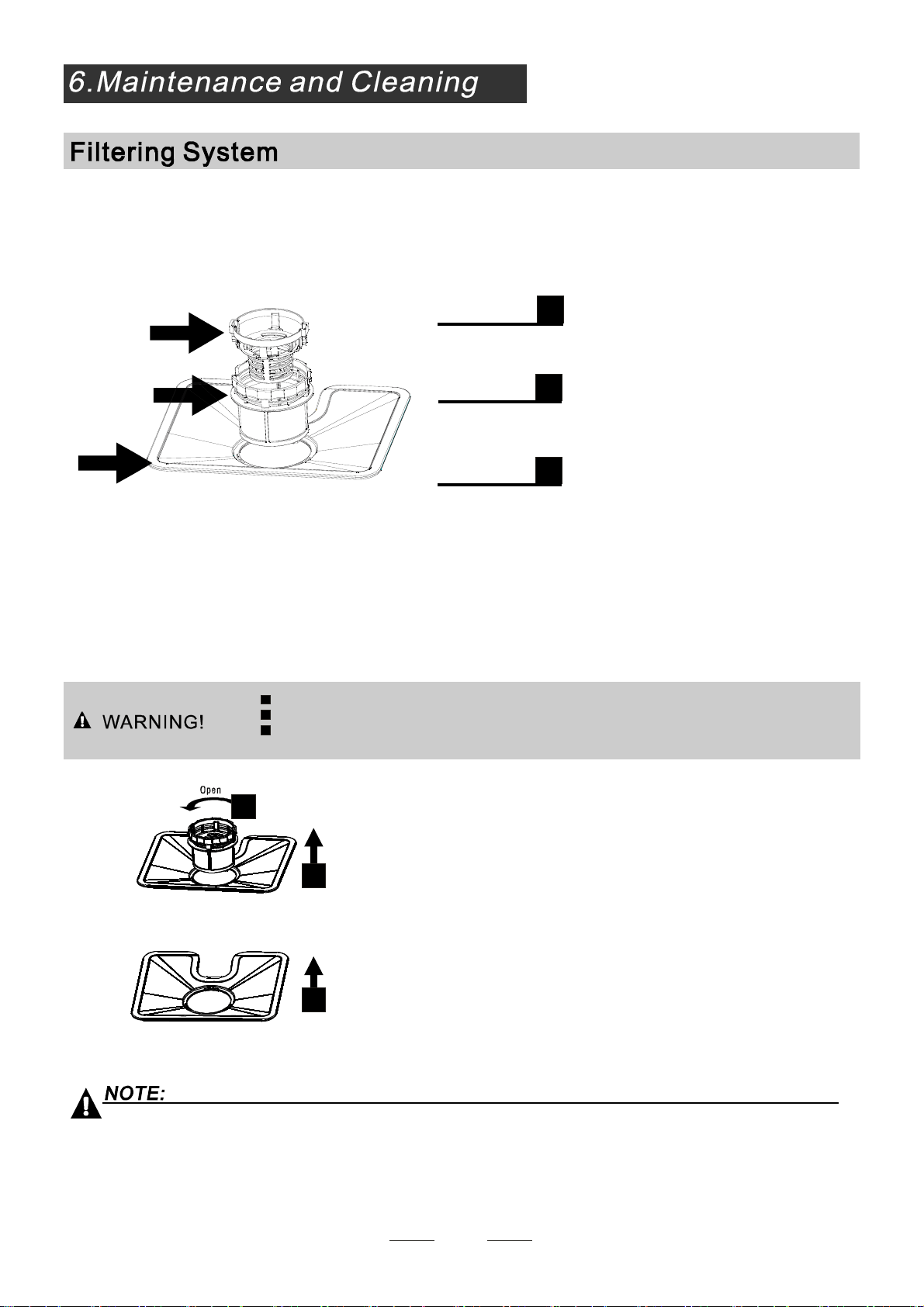 6.Maintenance and Cleaning

Filtering System

WARNING!

Open

NOTE: